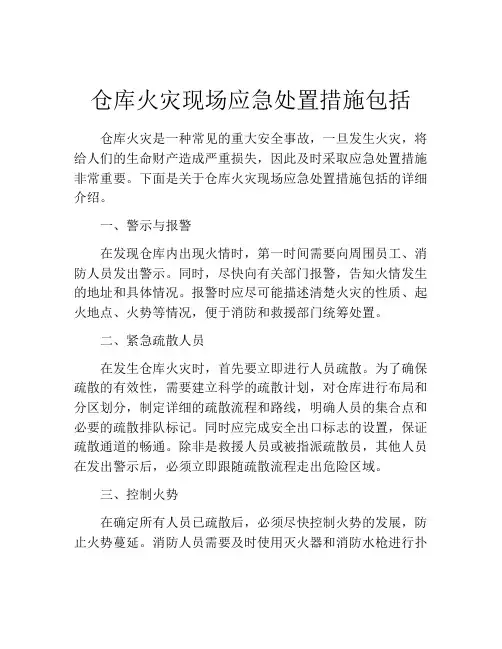 仓库火灾现场应急处置措施包括

仓库火灾是一种常见的重大安全事故，一旦发生火灾，将给人们的生命财产造成严重损失，因此及时采取应急处置措施非常重要。下面是关于仓库火灾现场应急处置措施包括的详细介绍。

一、警示与报警

在发现仓库内出现火情时，第一时间需要向周围员工、消防人员发出警示。同时，尽快向有关部门报警，告知火情发生的地址和具体情况。报警时应尽可能描述清楚火灾的性质、起火地点、火势等情况，便于消防和救援部门统筹处置。

二、紧急疏散人员

在发生仓库火灾时，首先要立即进行人员疏散。为了确保疏散的有效性，需要建立科学的疏散计划，对仓库进行布局和分区划分，制定详细的疏散流程和路线，明确人员的集合点和必要的疏散排队标记。同时应完成安全出口标志的设置，保证疏散通道的畅通。除非是救援人员或被指派疏散员，其他人员在发出警示后，必须立即跟随疏散流程走出危险区域。

三、控制火势

在确定所有人员已疏散后，必须尽快控制火势的发展，防止火势蔓延。消防人员需要及时使用灭火器和消防水枪进行扑